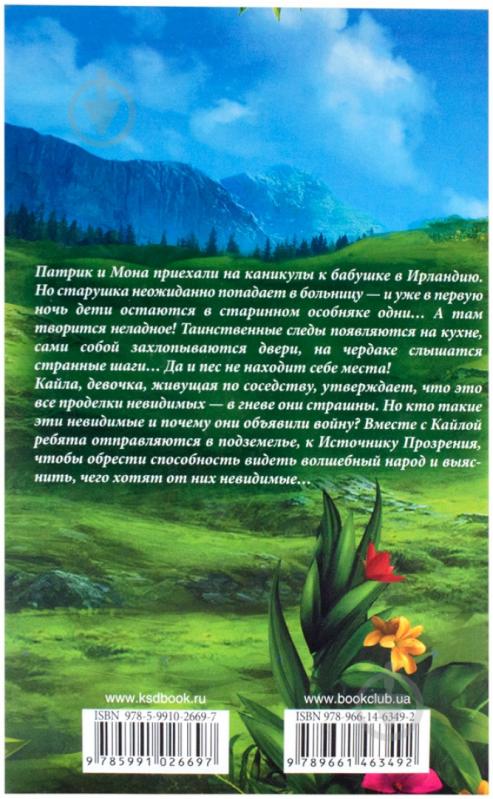 Патрик и Мона приехали на каникулы к бабушке в Ирландию. Но старушка неожиданно попадает в больницу — и уже в первую ночь дети остаются в старинном особняке одни… А там творится неладное! Таинственные следы появляются на кухне, сами собой захлопываются двери, на чердаке слышатся странные шаги… Да и пес не находит себе места!

Кайла, девочка, живущая по соседству, утверждает, что это все проделки невидимых — в гневе они страшны. Но кто такие эти невидимые и почему они объявили войну? Вместе с Кайлой ребята отправляются в подземелье, к Источнику Прозрения, чтобы обрести способность видеть волшебный народ и выяснить, чего хотят от них невидимые…

www.ksdbook.ru

ISBN 978-5-9910-2669-7

9 785991 026697

www.bookclub.ua

ISBN 978-966-14-6349-2

9 789661 463492